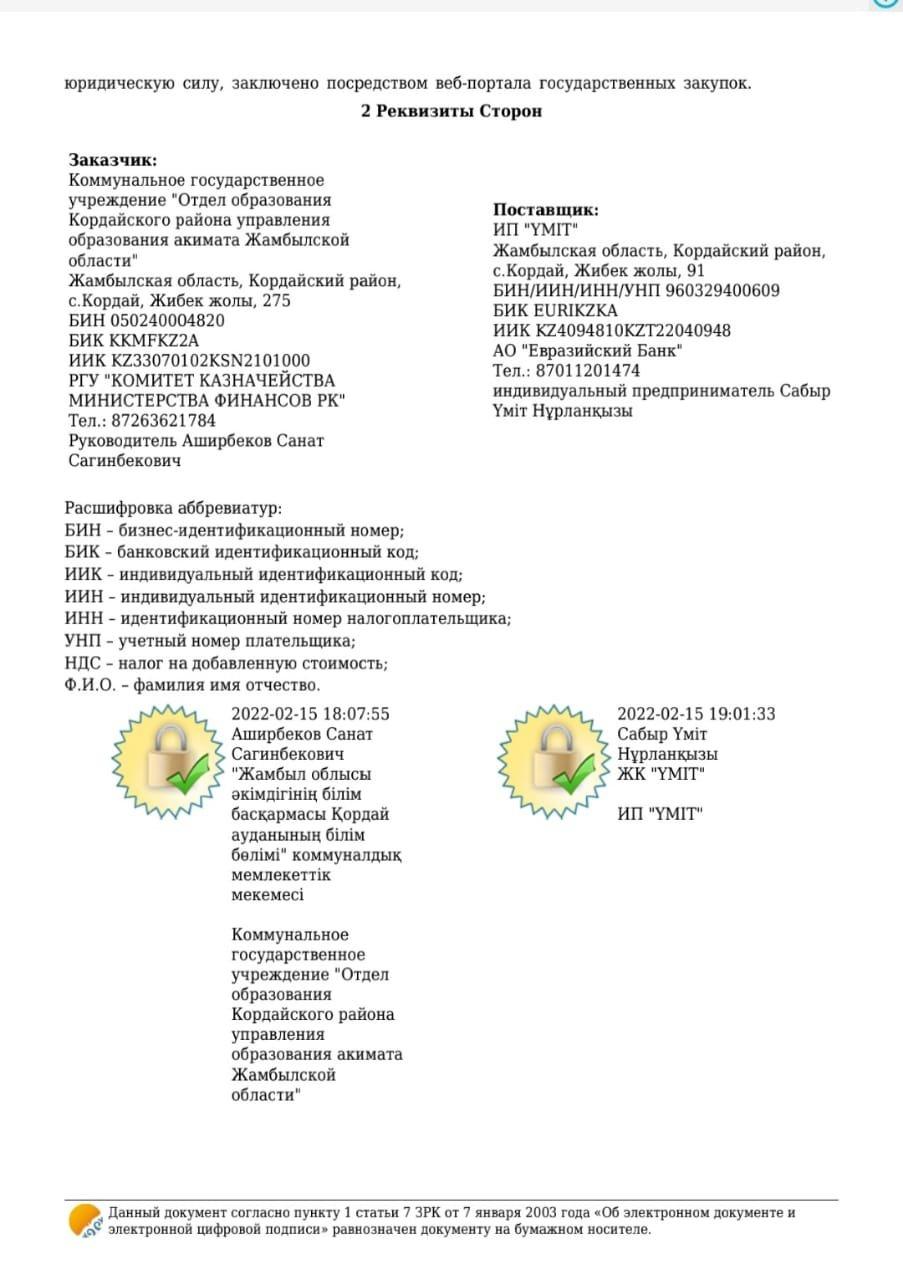 юридическую силу, заключено посредством веб-портала государственных закупок.

2 Реквизиты Сторон

Заказчик:
Коммунальное государственное учреждение "Отдел образования Кордайского района управления образования акимата Жамбылской области"
Жамбылская область, Кордайский район, с.Кордай, Жибек жолы, 275
БИН 050240004820
БИК KKMFKZ2A
ИИК KZ33070102KSN2101000
РГУ "КОМИТЕТ КАЗНАЧЕЙСТВА МИНИСТЕРСТВА ФИНАНСОВ РК"
Тел.: 87263621784
Руководитель Аширбеков Санат Сагинбекович

Поставщик:
ИП "ҮМІТ"
Жамбылская область, Кордайский район, с.Кордай, Жибек жолы, 91
БИН/ИИН/ИНН/УНП 960329400609
БИК EURIKZKA
ИИК KZ4094810KZT22040948
АО "Евразийский Банк"
Тел.: 87011201474
индивидуальный предприниматель Сабыр Үміт Нұрланқызы

Расшифровка аббревиатур:
БИН – бизнес-идентификационный номер;
БИК – банковский идентификационный код;
ИИК – индивидуальный идентификационный код;
ИИН – индивидуальный идентификационный номер;
ИНН – идентификационный номер налогоплательщика;
УНП – учетный номер плательщика;
НДС – налог на добавленную стоимость;
Ф.И.О. – фамилия имя отчество.

2022-02-15 18:07:55
Аширбеков Санат Сагинбекович
"Жамбыл облысы әкімдігінің білім басқармасы Қордай ауданының білім бөлімі" коммуналдық мемлекеттік мекемесі

Коммунальное государственное учреждение "Отдел образования Кордайского района управления образования акимата Жамбылской области"

2022-02-15 19:01:33
Сабыр Үміт Нұрланқызы
ЖК "ҮМІТ"

ИП "ҮМІТ"

Данный документ согласно пункту 1 статьи 7 ЗРК от 7 января 2003 года «Об электронном документе и электронной цифровой подписи» равнозначен документу на бумажном носителе.